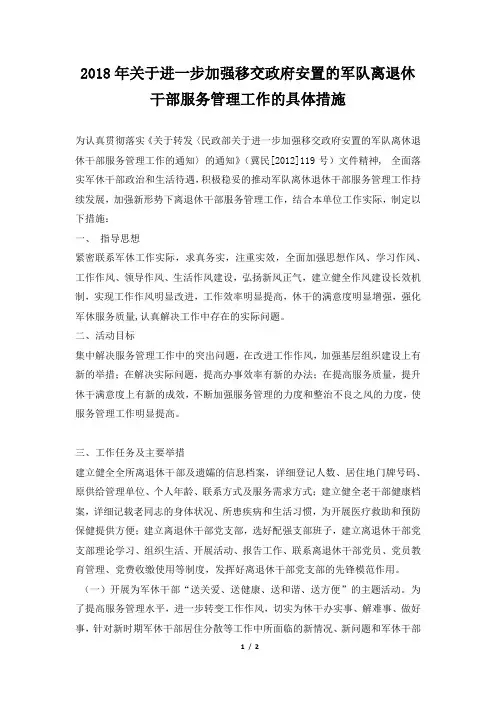 2018年关于进一步加强移交政府安置的军队离退休干部服务管理工作的具体措施

为认真贯彻落实《关于转发〈民政部关于进一步加强移交政府安置的军队离休退休干部服务管理工作的通知〉的通知》（冀民[2012]119号）文件精神，全面落实军休干部政治和生活待遇，积极稳妥的推动军队离休退休干部服务管理工作持续发展，加强新形势下离退休干部服务管理工作，结合本单位工作实际，制定以下措施：

一、 指导思想

紧密联系军休工作实际，求真务实，注重实效，全面加强思想作风、学习作风、工作作风、领导作风、生活作风建设，弘扬新风正气，建立健全作风建设长效机制，实现工作作风明显改进，工作效率明显提高，休干的满意度明显增强，强化军休服务质量，认真解决工作中存在的实际问题。

二、活动目标

集中解决服务管理工作中的突出问题，在改进工作作风，加强基层组织建设上有新的举措；在解决实际问题，提高办事效率有新的办法；在提高服务质量，提升休干满意度上有新的成效，不断加强服务管理的力度和整治不良之风的力度，使服务管理工作明显提高。

三、工作任务及主要举措

建立健全全所离退休干部及遗孀的信息档案，详细登记人数、居住地门牌号码、原供给管理单位、个人年龄、联系方式及服务需求方式；建立健全老干部健康档案，详细记载老同志的身体状况、所患疾病和生活习惯，为开展医疗救助和预防保健提供方便；建立离退休干部党支部，选好配强支部班子，建立离退休干部党支部理论学习、组织生活、开展活动、报告工作、联系离退休干部党员、党员教育管理、党费收缴使用等制度，发挥好离退休干部党支部的先锋模范作用。

（一）开展为军休干部“送关爱、送健康、送和谐、送方便”的主题活动。为了提高服务管理水平，进一步转变工作作风，切实为休干办实事、解难事、做好事，针对新时期军休干部居住分散等工作中所面临的新情况、新问题和军休干部

1 / 2